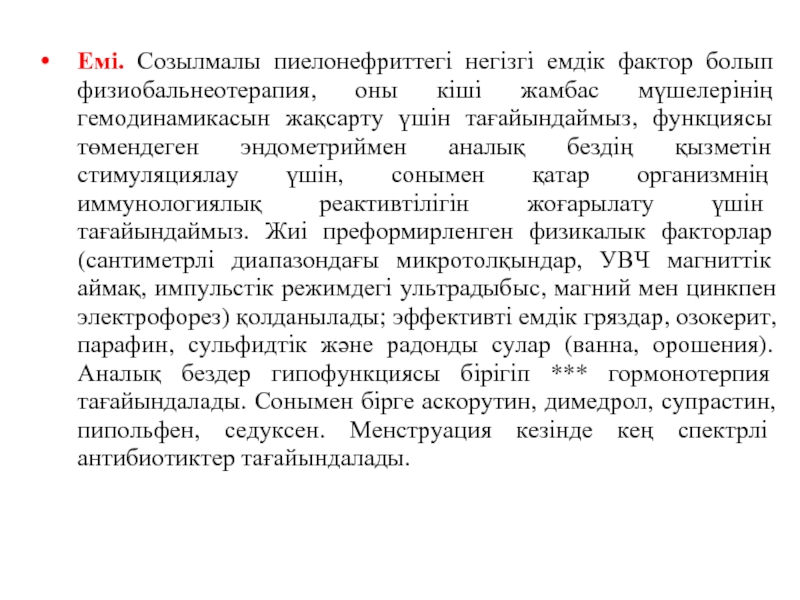 • Емі. Созылмалы пиелонефриттегі негізгі емдік фактор болып физиобальнеотерапия, оны кіші жамбас мүшелерінің гемодинамикасын жақсарту үшін тағайындаймыз, функциясы төмендеген эндометриймен аналық бездің қызметін стимуляциялау үшін, сонымен қатар организмнің иммунологиялық реактивтілігін жоғарылату үшін тағайындаймыз. Жиі преформирленген физикалық факторлар (сантиметрлі диапазондағы микротолқындар, УВЧ магниттік аймақ, импульстік режимдегі ультрадыбыс, магний мен цинкпен электрофорез) қолданылады; эффективті емдік гряздар, озокерит, парафин, сульфидтік және радонды сулар (ванна, орошения). Аналық бездер гипофункциясы бірігіп *** гормонотерпия тағайындалады. Сонымен бірге аскорутин, димедрол, супрастин, пипольфен, седуксен. Менструация кезінде кең спектрлі антибиотиктер тағайындалады.